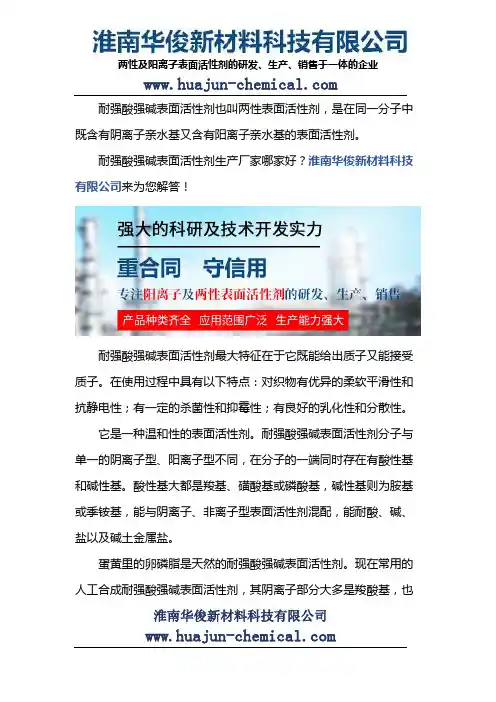 淮南华俊新材料科技有限公司
两性及阳离子表面活性剂的研发、生产、销售于一体的企业
www.huajun-chemical.com

耐强酸强碱表面活性剂也叫两性表面活性剂，是在同一分子中既含有阴离子亲水基又含有阳离子亲水基的表面活性剂。

耐强酸强碱表面活性剂生产厂家哪家好？淮南华俊新材料科技有限公司来为您解答！

强大的科研及技术开发实力
重合同　守信用
专注阳离子及两性表面活性剂的研发、生产、销售
产品种类齐全　应用范围广泛　生产能力强大

耐强酸强碱表面活性剂最大特征在于它既能给出质子又能接受质子。在使用过程中具有以下特点：对织物有优异的柔软平滑性和抗静电性；有一定的杀菌性和抑霉性；有良好的乳化性和分散性。

它是一种温和性的表面活性剂。耐强酸强碱表面活性剂分子与单一的阴离子型、阳离子型不同，在分子的一端同时存在有酸性基和碱性基。酸性基大都是羧基、磺酸基或磷酸基，碱性基则为胺基或季铵基，能与阴离子、非离子型表面活性剂混配，能耐酸、碱、盐以及碱土金属盐。

蛋黄里的卵磷脂是天然的耐强酸强碱表面活性剂。现在常用的人工合成耐强酸强碱表面活性剂，其阴离子部分大多是羧酸基，也

淮南华俊新材料科技有限公司
www.huajun-chemical.com